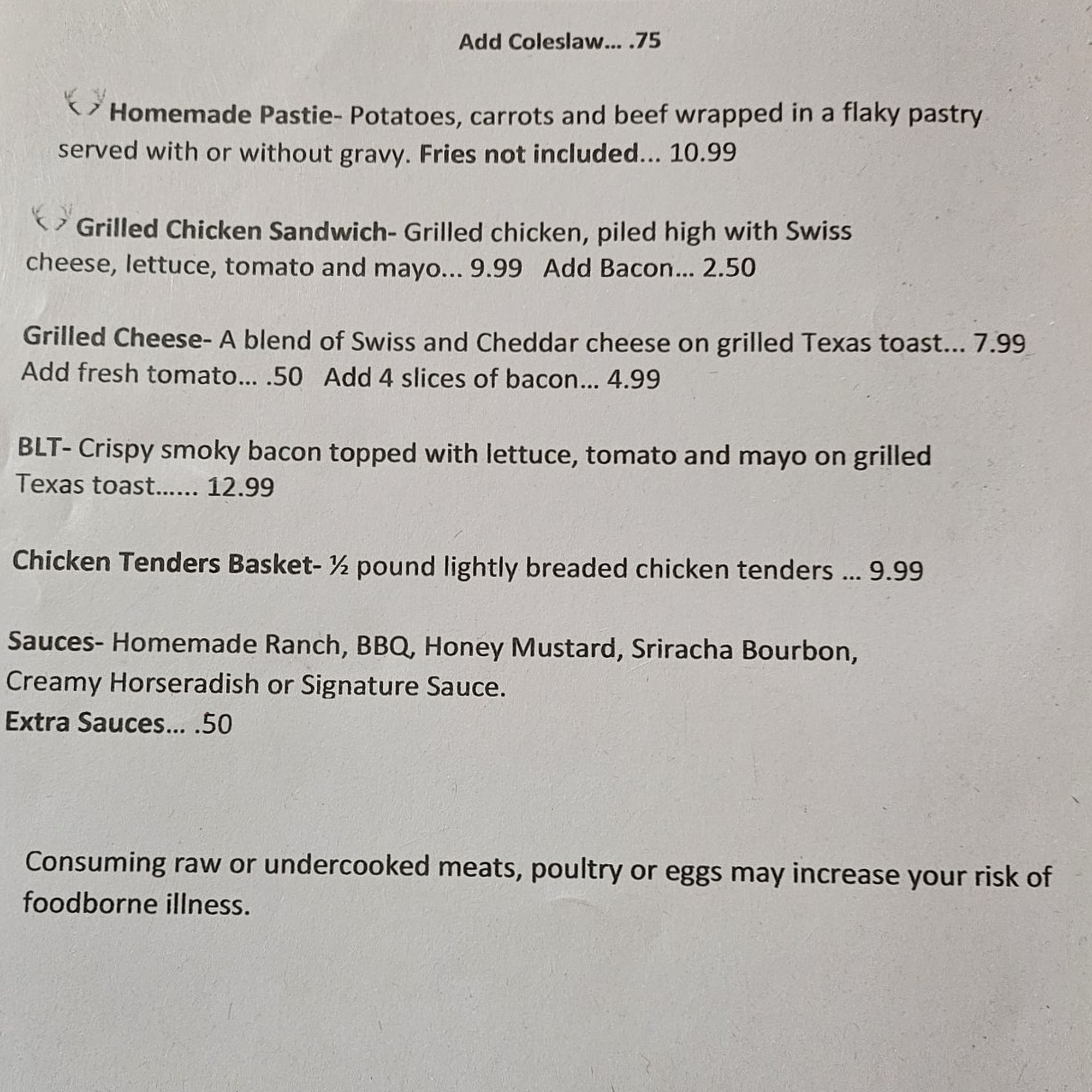 Add Coleslaw... .75

Homemade Pastie- Potatoes, carrots and beef wrapped in a flaky pastry served with or without gravy. Fries not included... 10.99

Grilled Chicken Sandwich- Grilled chicken, piled high with Swiss cheese, lettuce, tomato and mayo... 9.99 Add Bacon... 2.50

Grilled Cheese- A blend of Swiss and Cheddar cheese on grilled Texas toast... 7.99
Add fresh tomato... .50 Add 4 slices of bacon... 4.99

BLT- Crispy smoky bacon topped with lettuce, tomato and mayo on grilled Texas toast...... 12.99

Chicken Tenders Basket- ½ pound lightly breaded chicken tenders ... 9.99

Sauces- Homemade Ranch, BBQ, Honey Mustard, Sriracha Bourbon, Creamy Horseradish or Signature Sauce.
Extra Sauces... .50

Consuming raw or undercooked meats, poultry or eggs may increase your risk of foodborne illness.